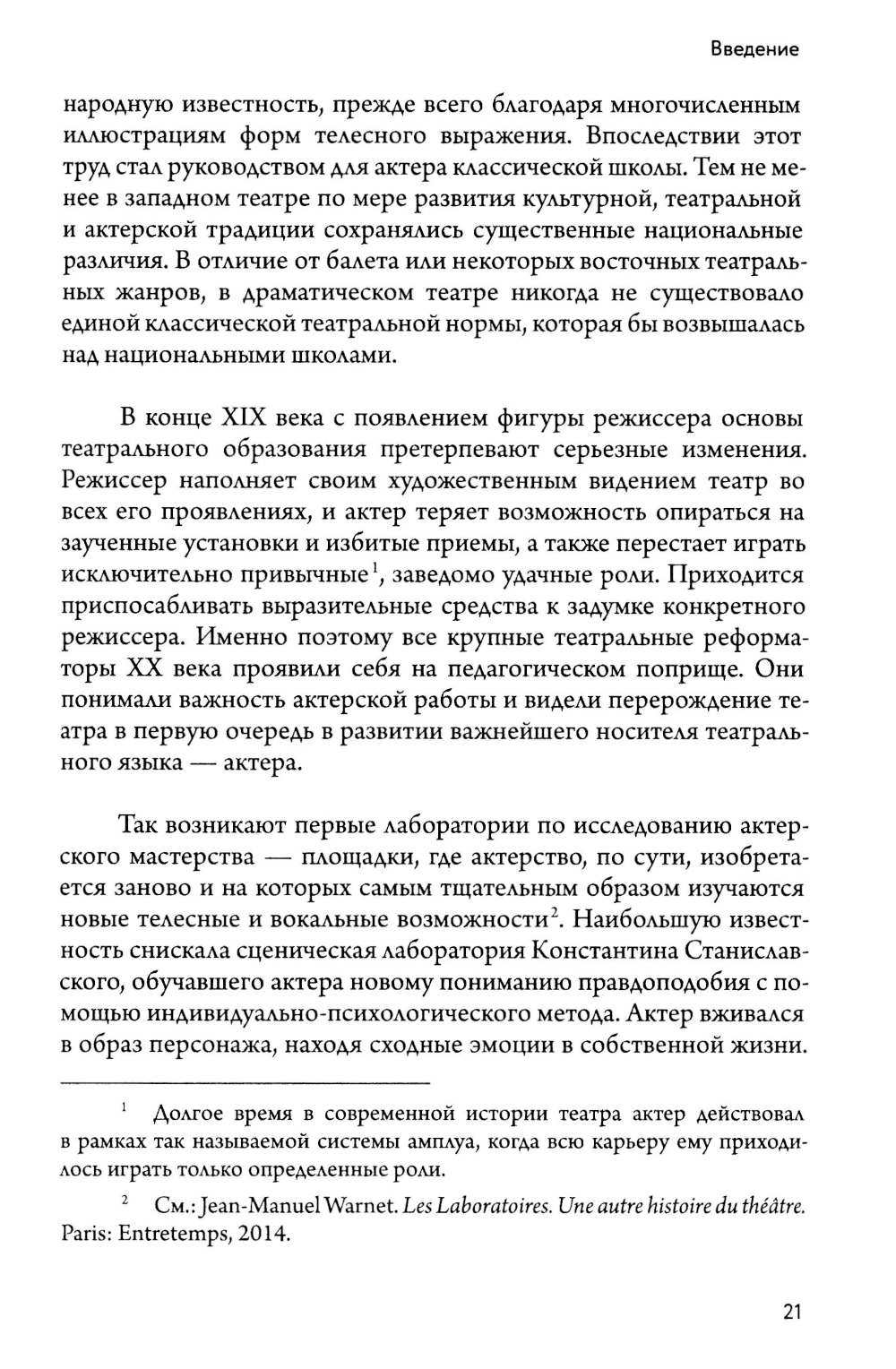 Введение

народную известность, прежде всего благодаря многочисленным иллюстрациям форм телесного выражения. Впоследствии этот труд стал руководством для актера классической школы. Тем не менее в западном театре по мере развития культурной, театральной и актерской традиции сохранялись существенные национальные различия. В отличие от балета или некоторых восточных театральных жанров, в драматическом театре никогда не существовало единой классической театральной нормы, которая бы возвышалась над национальными школами.

В конце XIX века с появлением фигуры режиссера основы театрального образования претерпевают серьезные изменения. Режиссер наполняет своим художественным видением театр во всех его проявлениях, и актер теряет возможность опираться на заученные установки и избитые приемы, а также перестает играть исключительно привычные$^1$, заведомо удачные роли. Приходится приспосабливать выразительные средства к задумке конкретного режиссера. Именно поэтому все крупные театральные реформаторы XX века проявили себя на педагогическом поприще. Они понимали важность актерской работы и видели перерождение театра в первую очередь в развитии важнейшего носителя театрального языка — актера.

Так возникают первые лаборатории по исследованию актерского мастерства — площадки, где актерство, по сути, изобретается заново и на которых самым тщательным образом изучаются новые телесные и вокальные возможности$^2$. Наибольшую известность снискала сценическая лаборатория Константина Станиславского, обучавшего актера новому пониманию правдоподобия с помощью индивидуально-психологического метода. Актер вживался в образ персонажа, находя сходные эмоции в собственной жизни.

$^1$ Долгое время в современной истории театра актер действовал в рамках так называемой системы амплуа, когда всю карьеру ему приходилось играть только определенные роли.

$^2$ См.: Jean-Manuel Warnet. Les Laboratoires. Une autre histoire du théâtre. Paris: Entretemps, 2014.

21